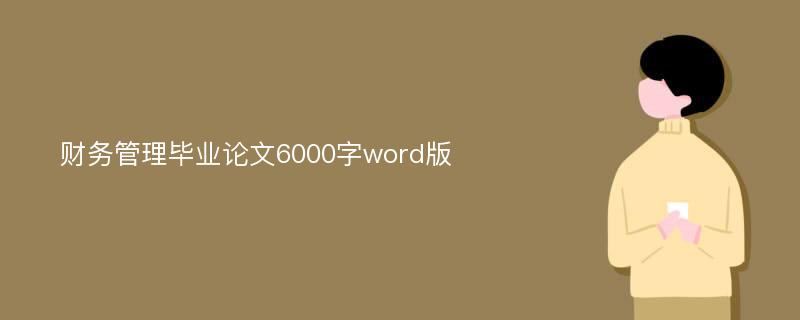 财务管理毕业论文6000字word版